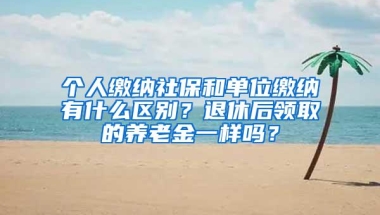 个人缴纳社保和单位缴纳有什么区别？退休后领取的养老金一样吗？